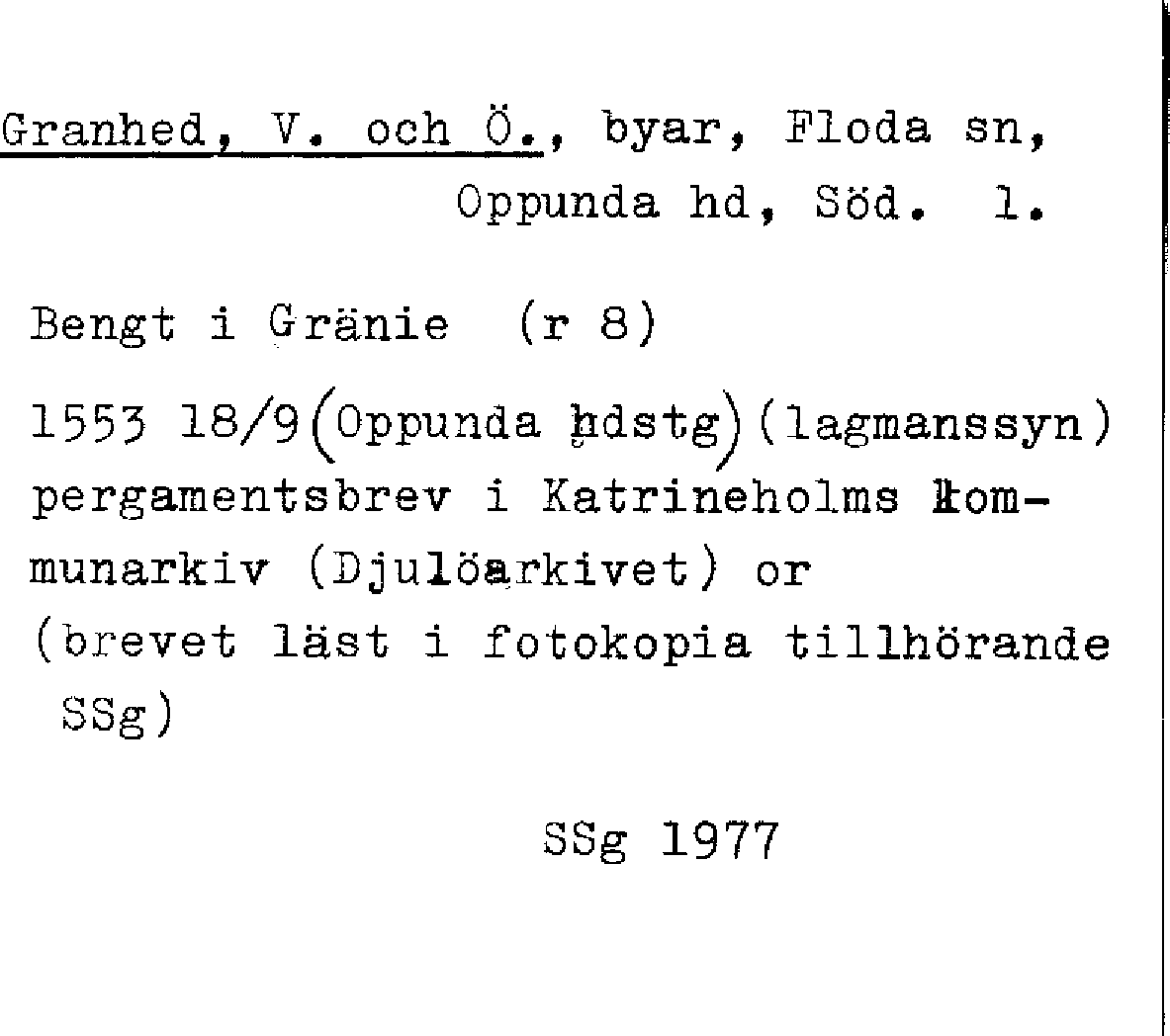 Granhed, V. och Ö., byar, Floda sn, Oppunda hd, Söd. 1.

Bengt i Gränie (r 8)

1553 18/9 (Oppunda hdstg) (lagmanssyn) pergamentsbrev i Katrineholms kommunarkiv (Djulöarkivet) or (brevet läst i fotokopia tillhörande SSg)

SSg 1977